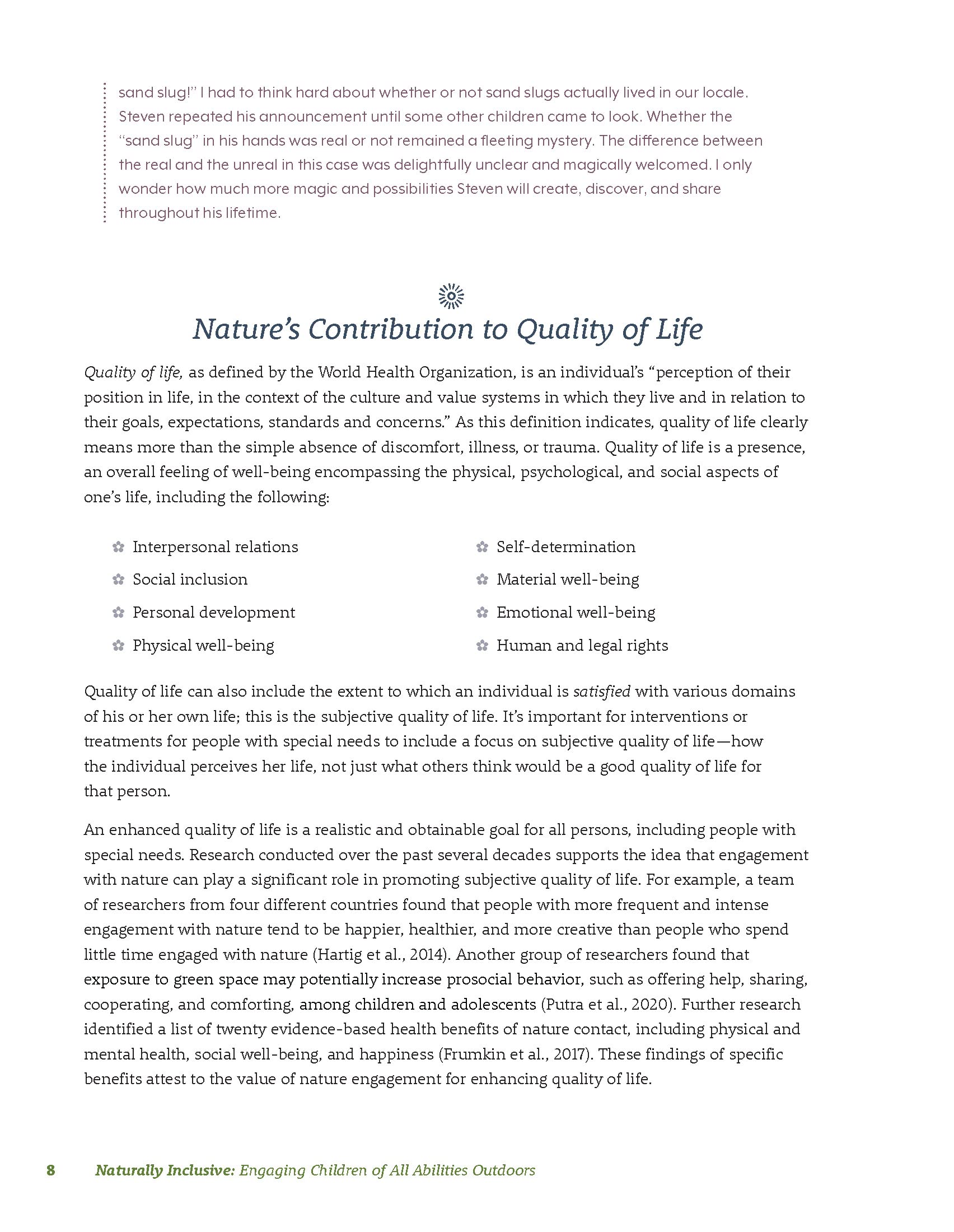 sand slug!" I had to think hard about whether or not sand slugs actually lived in our locale. Steven repeated his announcement until some other children came to look. Whether the "sand slug" in his hands was real or not remained a fleeting mystery. The difference between the real and the unreal in this case was delightfully unclear and magically welcomed. I only wonder how much more magic and possibilities Steven will create, discover, and share throughout his lifetime.

Nature's Contribution to Quality of Life

Quality of life, as defined by the World Health Organization, is an individual's "perception of their position in life, in the context of the culture and value systems in which they live and in relation to their goals, expectations, standards and concerns." As this definition indicates, quality of life clearly means more than the simple absence of discomfort, illness, or trauma. Quality of life is a presence, an overall feeling of well-being encompassing the physical, psychological, and social aspects of one's life, including the following:

Interpersonal relations
Social inclusion
Personal development
Physical well-being

Self-determination
Material well-being
Emotional well-being
Human and legal rights

Quality of life can also include the extent to which an individual is satisfied with various domains of his or her own life; this is the subjective quality of life. It's important for interventions or treatments for people with special needs to include a focus on subjective quality of life—how the individual perceives her life, not just what others think would be a good quality of life for that person.

An enhanced quality of life is a realistic and obtainable goal for all persons, including people with special needs. Research conducted over the past several decades supports the idea that engagement with nature can play a significant role in promoting subjective quality of life. For example, a team of researchers from four different countries found that people with more frequent and intense engagement with nature tend to be happier, healthier, and more creative than people who spend little time engaged with nature (Hartig et al., 2014). Another group of researchers found that exposure to green space may potentially increase prosocial behavior, such as offering help, sharing, cooperating, and comforting, among children and adolescents (Putra et al., 2020). Further research identified a list of twenty evidence-based health benefits of nature contact, including physical and mental health, social well-being, and happiness (Frumkin et al., 2017). These findings of specific benefits attest to the value of nature engagement for enhancing quality of life.

8 Naturally Inclusive: Engaging Children of All Abilities Outdoors